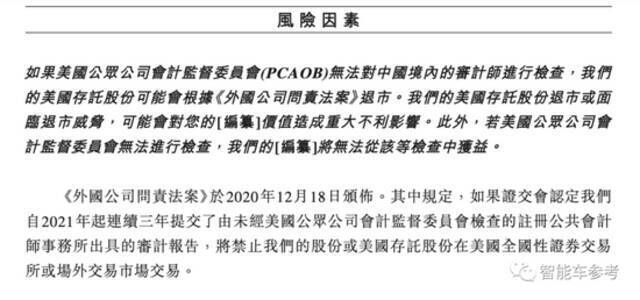 風險因素

如果美國公眾公司會計監督委員會(PCAOB)無法對中國境內的審計師進行檢查，我們的美國存託股份可能會根據《外國公司問責法案》退市。我們的美國存託股份退市或面臨退市威脅，可能會對您的[編纂]價值造成重大不利影響。此外，若美國公眾公司會計監督委員會無法進行檢查，我們的[編纂]將無法從該等檢查中獲益。

《外國公司問責法案》於2020年12月18日頒佈。其中規定，如果證交會認定我們自2021年起連續三年提交了由未經美國公眾公司會計監督委員會檢查的註冊公共會計師事務所出具的審計報告，將禁止我們的股份或美國存託股份在美國全國性證券交易所或場外交易市場交易。

智能车参考